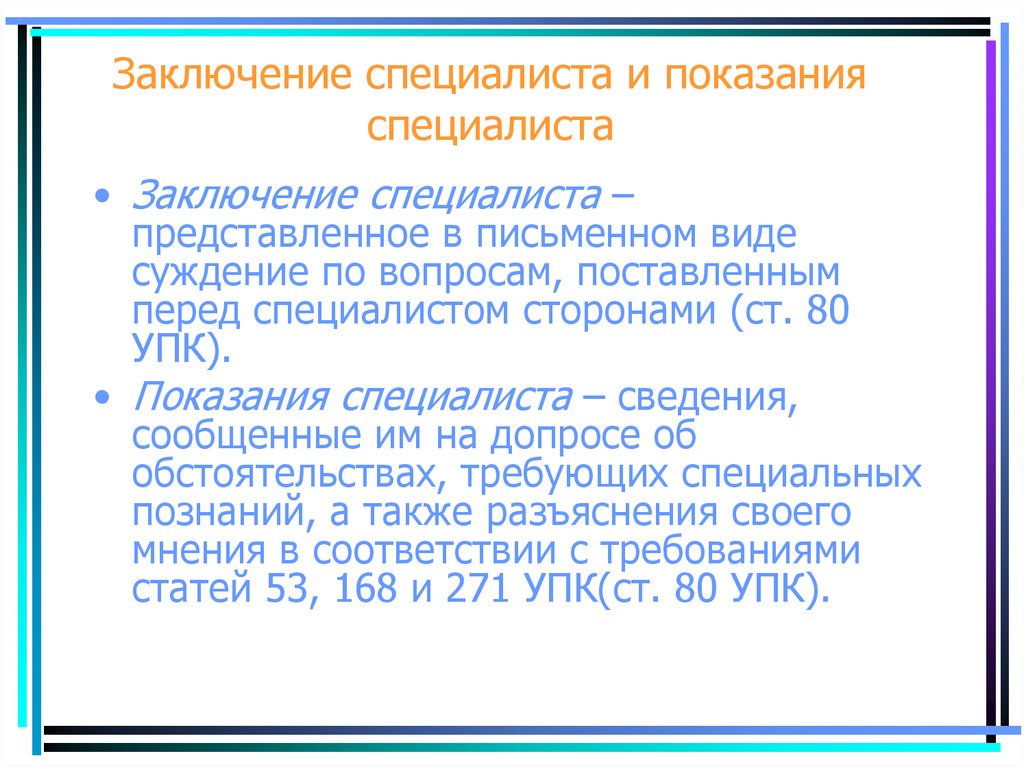 Заключение специалиста и показания специалиста

• Заключение специалиста – представленное в письменном виде суждение по вопросам, поставленным перед специалистом сторонами (ст. 80 УПК).

• Показания специалиста – сведения, сообщенные им на допросе об обстоятельствах, требующих специальных познаний, а также разъяснения своего мнения в соответствии с требованиями статей 53, 168 и 271 УПК(ст. 80 УПК).